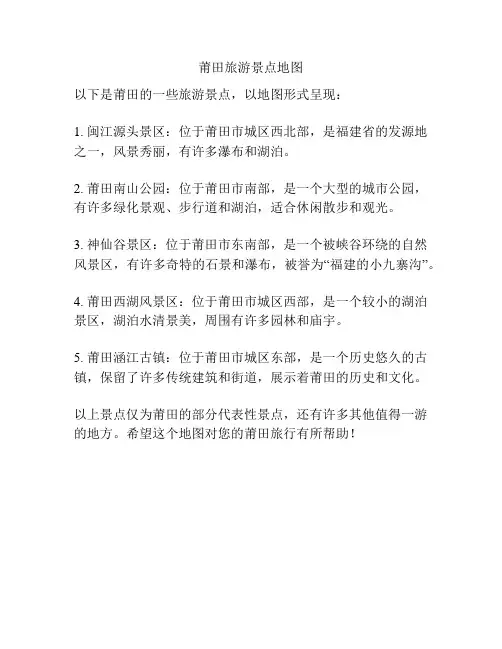 莆田旅游景点地图

以下是莆田的一些旅游景点，以地图形式呈现：

1. 闽江源头景区：位于莆田市城区西北部，是福建省的发源地之一，风景秀丽，有许多瀑布和湖泊。

2. 莆田南山公园：位于莆田市南部，是一个大型的城市公园，有许多绿化景观、步行道和湖泊，适合休闲散步和观光。

3. 神仙谷景区：位于莆田市东南部，是一个被峡谷环绕的自然风景区，有许多奇特的石景和瀑布，被誉为“福建的小九寨沟”。

4. 莆田西湖风景区：位于莆田市城区西部，是一个较小的湖泊景区，湖泊水清景美，周围有许多园林和庙宇。

5. 莆田涵江古镇：位于莆田市城区东部，是一个历史悠久的古镇，保留了许多传统建筑和街道，展示着莆田的历史和文化。

以上景点仅为莆田的部分代表性景点，还有许多其他值得一游的地方。希望这个地图对您的莆田旅行有所帮助！